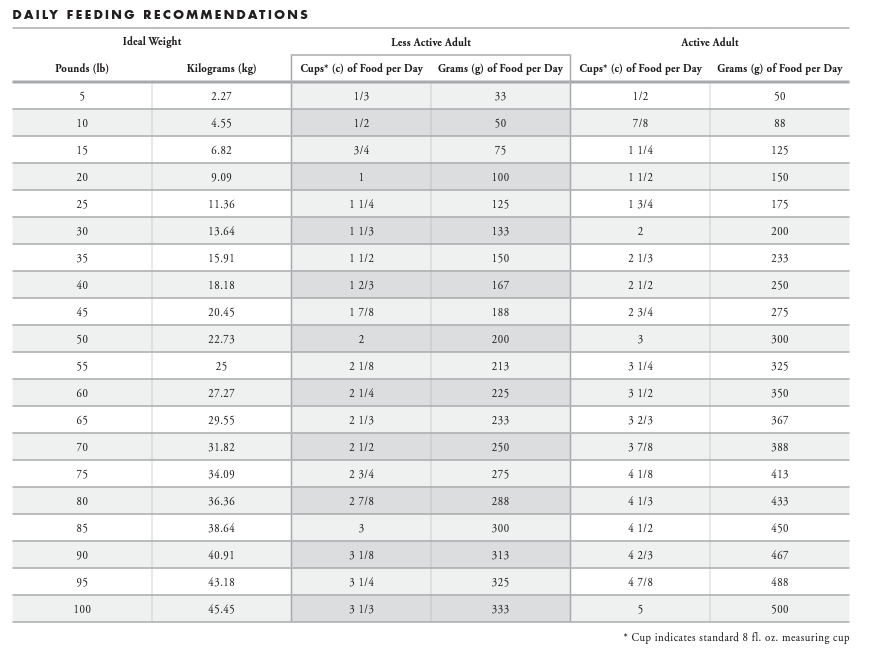 DAILY FEEDING RECOMMENDATIONS

| Ideal Weight | | Less Active Adult | | Active Adult | |
|---|---|---|---|---|---|
| Pounds (lb) | Kilograms (kg) | Cups* (c) of Food per Day | Grams (g) of Food per Day | Cups* (c) of Food per Day | Grams (g) of Food per Day |
| 5 | 2.27 | 1/3 | 33 | 1/2 | 50 |
| 10 | 4.55 | 1/2 | 50 | 7/8 | 88 |
| 15 | 6.82 | 3/4 | 75 | 1 1/4 | 125 |
| 20 | 9.09 | 1 | 100 | 1 1/2 | 150 |
| 25 | 11.36 | 1 1/4 | 125 | 1 3/4 | 175 |
| 30 | 13.64 | 1 1/3 | 133 | 2 | 200 |
| 35 | 15.91 | 1 1/2 | 150 | 2 1/3 | 233 |
| 40 | 18.18 | 1 2/3 | 167 | 2 1/2 | 250 |
| 45 | 20.45 | 1 7/8 | 188 | 2 3/4 | 275 |
| 50 | 22.73 | 2 | 200 | 3 | 300 |
| 55 | 25 | 2 1/8 | 213 | 3 1/4 | 325 |
| 60 | 27.27 | 2 1/4 | 225 | 3 1/2 | 350 |
| 65 | 29.55 | 2 1/3 | 233 | 3 2/3 | 367 |
| 70 | 31.82 | 2 1/2 | 250 | 3 7/8 | 388 |
| 75 | 34.09 | 2 3/4 | 275 | 4 1/8 | 413 |
| 80 | 36.36 | 2 7/8 | 288 | 4 1/3 | 433 |
| 85 | 38.64 | 3 | 300 | 4 1/2 | 450 |
| 90 | 40.91 | 3 1/8 | 313 | 4 2/3 | 467 |
| 95 | 43.18 | 3 1/4 | 325 | 4 7/8 | 488 |
| 100 | 45.45 | 3 1/3 | 333 | 5 | 500 |

* Cup indicates standard 8 fl. oz. measuring cup